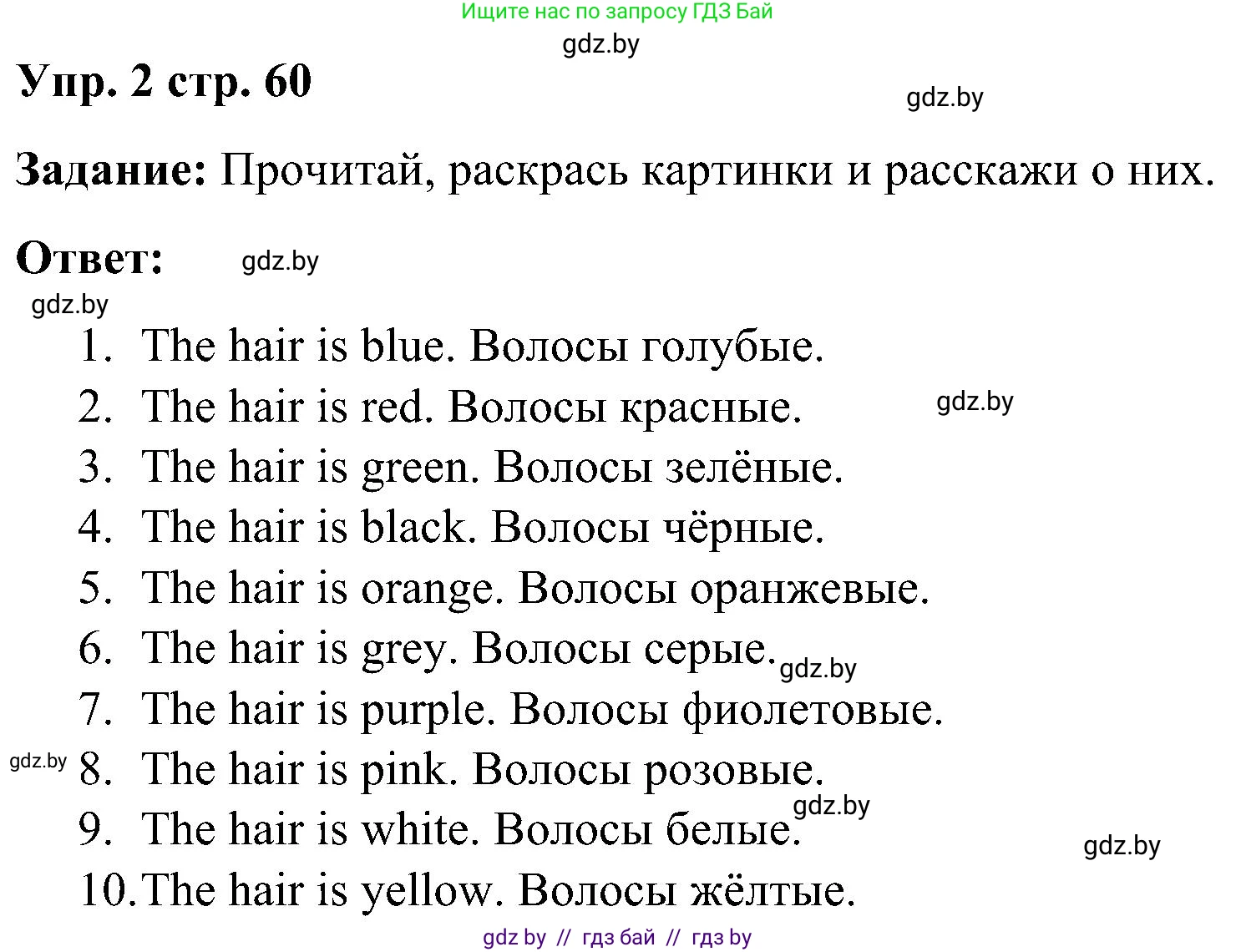 Ищите нас по запросу ГДЗ Бай
gdz.by
Упр. 2 стр. 60
gdz.by
Задание: Прочитай, раскрась картинки и расскажи о них.
Ответ: gdz.by
gdz.by
1. The hair is blue. Волосы голубые.
2. The hair is red. Волосы красные. gdz.by
3. The hair is green. Волосы зелёные.
4. The hair is black. Волосы чёрные.
5. The hair is orange. Волосы оранжевые.
6. The hair is grey. Волосы серые. gdz.by
7. The hair is purple. Волосы фиолетовые.
gdz.by 8. The hair is pink. Волосы розовые.
gdz.by
9. The hair is white. Волосы белые.
gdz.by
10. The hair is yellow. Волосы жёлтые.
gdz by // гдз бай // гдз by